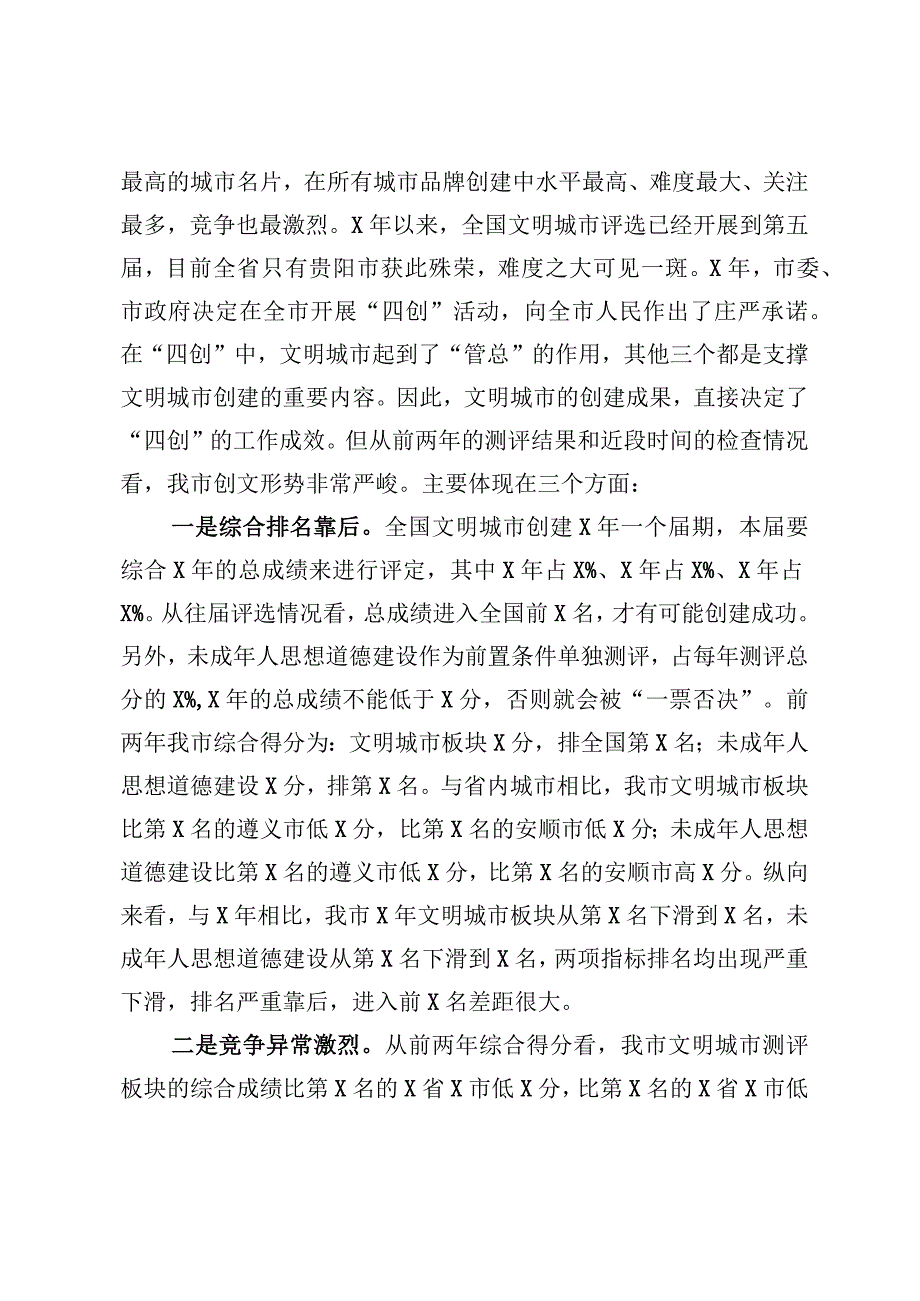 最高的城市名片，在所有城市品牌创建中水平最高、难度最大、关注最多，竞争也最激烈。X年以来，全国文明城市评选已经开展到第五届，目前全省只有贵阳市获此殊荣，难度之大可见一斑。X年，市委、市政府决定在全市开展“四创”活动，向全市人民作出了庄严承诺。在“四创”中，文明城市起到了“管总”的作用，其他三个都是支撑文明城市创建的重要内容。因此，文明城市的创建成果，直接决定了“四创”的工作成效。但从前两年的测评结果和近段时间的检查情况看，我市创文形势非常严峻。主要体现在三个方面：

一是综合排名靠后。全国文明城市创建X年一个届期，本届要综合X年的总成绩来进行评定，其中X年占X%、X年占X%、X年占X%。从往届评选情况看，总成绩进入全国前X名，才有可能创建成功。另外，未成年人思想道德建设作为前置条件单独测评，占每年测评总分的X%,X年的总成绩不能低于X分，否则就会被“一票否决”。前两年我市综合得分为：文明城市板块X分，排全国第X名；未成年人思想道德建设X分，排第X名。与省内城市相比，我市文明城市板块比第X名的遵义市低X分，比第X名的安顺市低X分；未成年人思想道德建设比第X名的遵义市低X分，比第X名的安顺市高X分。纵向来看，与X年相比，我市X年文明城市板块从第X名下滑到X名，未成年人思想道德建设从第X名下滑到X名，两项指标排名均出现严重下滑，排名严重靠后，进入前X名差距很大。

二是竞争异常激烈。从前两年综合得分看，我市文明城市测评板块的综合成绩比第X名的X省X市低X分，比第X名的X省X市低